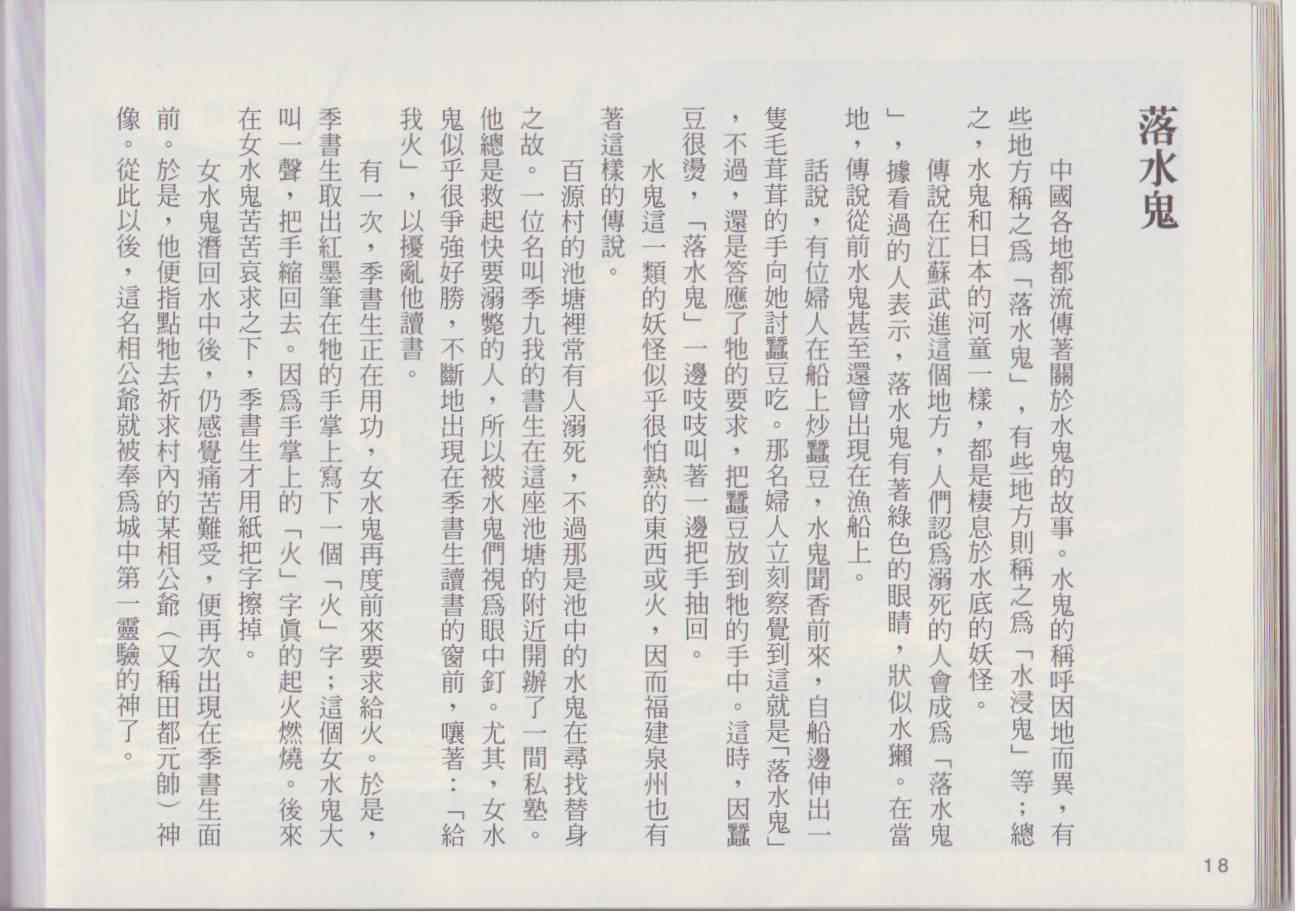 落水鬼

中國各地都流傳著關於水鬼的故事。水鬼的稱呼因地而異，有些地方稱之爲「落水鬼」，有些地方則稱之爲「水浸鬼」等；總之，水鬼和日本的河童一樣，都是棲息於水底的妖怪。

傳說在江蘇武進這個地方，人們認爲溺死的人會成爲「落水鬼」，據看過的人表示，落水鬼有著綠色的眼睛，狀似水獺。在當地，傳說從前水鬼甚至還曾出現在漁船上。

話說，有位婦人在船上炒蠶豆，水鬼聞香前來，自船邊伸出一隻毛茸茸的手向她討蠶豆吃。那名婦人立刻察覺到這就是「落水鬼」，不過，還是答應了牠的要求，把蠶豆放到牠的手中。這時，因蠶豆很燙，「落水鬼」一邊吱吱叫著一邊把手抽回。

水鬼這一類的妖怪似乎很怕熱的東西或火，因而福建泉州也有著這樣的傳說。

百源村的池塘裡常有人溺死，不過那是池中的水鬼在尋找替身之故。一位名叫季九我的書生在這座池塘的附近開辦了一間私塾。他總是救起快要溺斃的人，所以被水鬼們視爲眼中釘。尤其，女水鬼似乎很爭強好勝，不斷地出現在季書生讀書的窗前，嚷著：「給我火」，以擾亂他讀書。

有一次，季書生正在用功，女水鬼再度前來要求給火。於是，季書生取出紅墨筆在牠的手掌上寫下一個「火」字；這個女水鬼大叫一聲，把手縮回去。因爲手掌上的「火」字眞的起火燃燒。後來在女水鬼苦苦哀求之下，季書生才用紙把字擦掉。

女水鬼潛回水中後，仍感覺痛苦難受，便再次出現在季書生面前。於是，他便指點牠去祈求村內的某相公爺（又稱田都元帥）神像。從此以後，這名相公爺就被奉爲城中第一靈驗的神了。

18